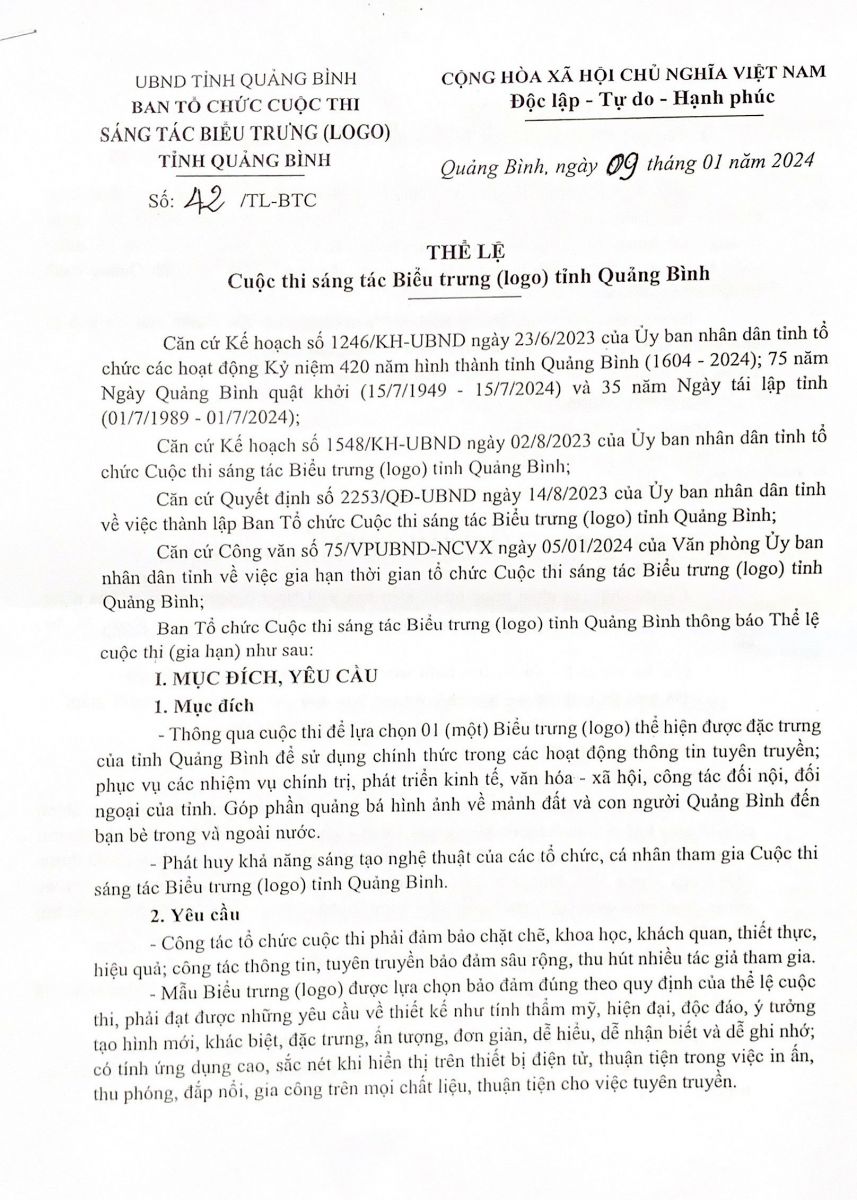 UBND TỈNH QUẢNG BÌNH
BAN TỔ CHỨC CUỘC THI
SÁNG TÁC BIỂU TRƯNG (LOGO)
TỈNH QUẢNG BÌNH

Số: 42 /TL-BTC

CỘNG HÒA XÃ HỘI CHỦ NGHĨA VIỆT NAM
Độc lập - Tự do - Hạnh phúc

Quảng Bình, ngày 09 tháng 01 năm 2024

THỂ LỆ
Cuộc thi sáng tác Biểu trưng (logo) tỉnh Quảng Bình

Căn cứ Kế hoạch số 1246/KH-UBND ngày 23/6/2023 của Ủy ban nhân dân tỉnh tổ chức các hoạt động Kỷ niệm 420 năm hình thành tỉnh Quảng Bình (1604 - 2024); 75 năm Ngày Quảng Bình quật khởi (15/7/1949 - 15/7/2024) và 35 năm Ngày tái lập tỉnh (01/7/1989 - 01/7/2024);

Căn cứ Kế hoạch số 1548/KH-UBND ngày 02/8/2023 của Ủy ban nhân dân tỉnh tổ chức Cuộc thi sáng tác Biểu trưng (logo) tỉnh Quảng Bình;

Căn cứ Quyết định số 2253/QĐ-UBND ngày 14/8/2023 của Ủy ban nhân dân tỉnh về việc thành lập Ban Tổ chức Cuộc thi sáng tác Biểu trưng (logo) tỉnh Quảng Bình;

Căn cứ Công văn số 75/VPUBND-NCVX ngày 05/01/2024 của Văn phòng Ủy ban nhân dân tỉnh về việc gia hạn thời gian tổ chức Cuộc thi sáng tác Biểu trưng (logo) tỉnh Quảng Bình;

Ban Tổ chức Cuộc thi sáng tác Biểu trưng (logo) tỉnh Quảng Bình thông báo Thể lệ cuộc thi (gia hạn) như sau:

I. MỤC ĐÍCH, YÊU CẦU

1. Mục đích

- Thông qua cuộc thi để lựa chọn 01 (một) Biểu trưng (logo) thể hiện được đặc trưng của tỉnh Quảng Bình để sử dụng chính thức trong các hoạt động thông tin tuyên truyền; phục vụ các nhiệm vụ chính trị, phát triển kinh tế, văn hóa - xã hội, công tác đối nội, đối ngoại của tỉnh. Góp phần quảng bá hình ảnh về mảnh đất và con người Quảng Bình đến bạn bè trong và ngoài nước.

- Phát huy khả năng sáng tạo nghệ thuật của các tổ chức, cá nhân tham gia Cuộc thi sáng tác Biểu trưng (logo) tỉnh Quảng Bình.

2. Yêu cầu

- Công tác tổ chức cuộc thi phải đảm bảo chặt chẽ, khoa học, khách quan, thiết thực, hiệu quả; công tác thông tin, tuyên truyền bảo đảm sâu rộng, thu hút nhiều tác giả tham gia.

- Mẫu Biểu trưng (logo) được lựa chọn bảo đảm đúng theo quy định của thể lệ cuộc thi, phải đạt được những yêu cầu về thiết kế như tính thẩm mỹ, hiện đại, độc đáo, ý tưởng tạo hình mới, khác biệt, đặc trưng, ấn tượng, đơn giản, dễ hiểu, dễ nhận biết và dễ ghi nhớ; có tính ứng dụng cao, sắc nét khi hiển thị trên thiết bị điện tử, thuận tiện trong việc in ấn, thu phóng, đắp nổi, gia công trên mọi chất liệu, thuận tiện cho việc tuyên truyền.